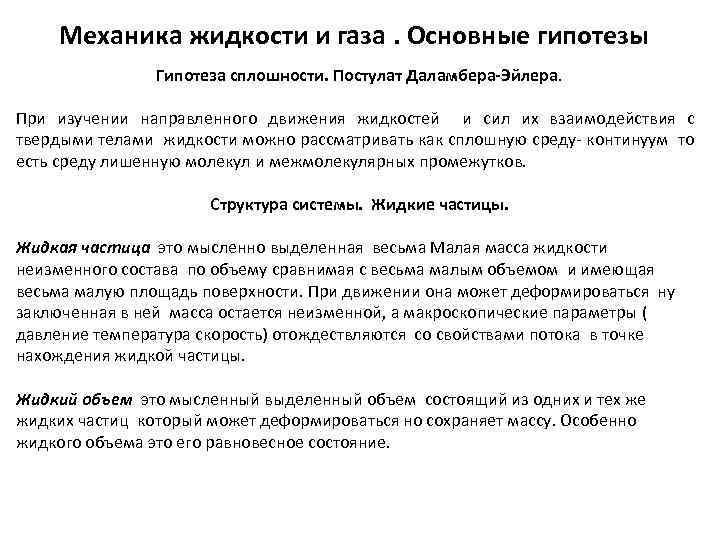 Механика жидкости и газа . Основные гипотезы

Гипотеза сплошности. Постулат Даламбера-Эйлера.

При изучении направленного движения жидкостей и сил их взаимодействия с твердыми телами жидкости можно рассматривать как сплошную среду- континуум то есть среду лишенную молекул и межмолекулярных промежутков.

Структура системы. Жидкие частицы.

Жидкая частица это мысленно выделенная весьма Малая масса жидкости неизменного состава по объему сравнимая с весьма малым объемом и имеющая весьма малую площадь поверхности. При движении она может деформироваться ну заключенная в ней масса остается неизменной, а макроскопические параметры ( давление температура скорость) отождествляются со свойствами потока в точке нахождения жидкой частицы.

Жидкий объем это мысленный выделенный объем состоящий из одних и тех же жидких частиц который может деформироваться но сохраняет массу. Особенно жидкого объема это его равновесное состояние.